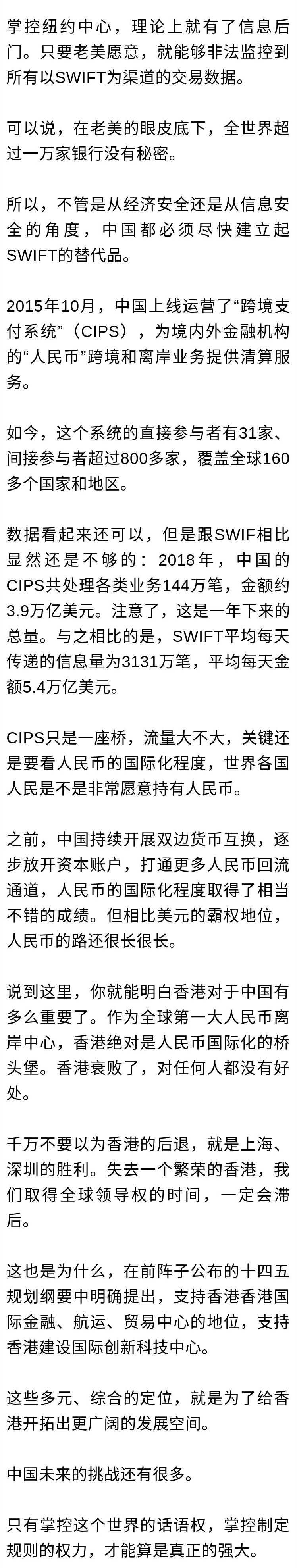 掌控纽约中心，理论上就有了信息后门。只要老美愿意，就能够非法监控到所有以SWIFT为渠道的交易数据。

可以说，在老美的眼皮底下，全世界超过一万家银行没有秘密。

所以，不管是从经济安全还是从信息安全的角度，中国都必须尽快建立起SWIFT的替代品。

2015年10月，中国上线运营了“跨境支付系统”（CIPS），为境内外金融机构的“人民币”跨境和离岸业务提供清算服务。

如今，这个系统的直接参与者有31家、间接参与者超过800多家，覆盖全球160多个国家和地区。

数据看起来还可以，但是跟SWIF相比显然还是不够的：2018年，中国的CIPS共处理各类业务144万笔，金额约3.9万亿美元。注意了，这是一年下来的总量。与之相比的是，SWIFT平均每天传递的信息量为3131万笔，平均每天金额5.4万亿美元。

CIPS只是一座桥，流量大不大，关键还是要看人民币的国际化程度，世界各国人民是不是非常愿意持有人民币。

之前，中国持续开展双边货币互换，逐步放开资本账户，打通更多人民币回流通道，人民币的国际化程度取得了相当不错的成绩。但相比美元的霸权地位，人民币的路还很长很长。

说到这里，你就能明白香港对于中国有多么重要了。作为全球第一大人民币离岸中心，香港绝对是人民币国际化的桥头堡。香港衰败了，对任何人都没有好处。

千万不要以为香港的后退，就是上海、深圳的胜利。失去一个繁荣的香港，我们取得全球领导权的时间，一定会滞后。

这也是为什么，在前阵子公布的十四五规划纲要中明确提出，支持香港香港国际金融、航运、贸易中心的地位，支持香港建设国际创新科技中心。

这些多元、综合的定位，就是为了给香港开拓出更广阔的发展空间。

中国未来的挑战还有很多。

只有掌控这个世界的话语权，掌控制定规则的权力，才能算是真正的强大。